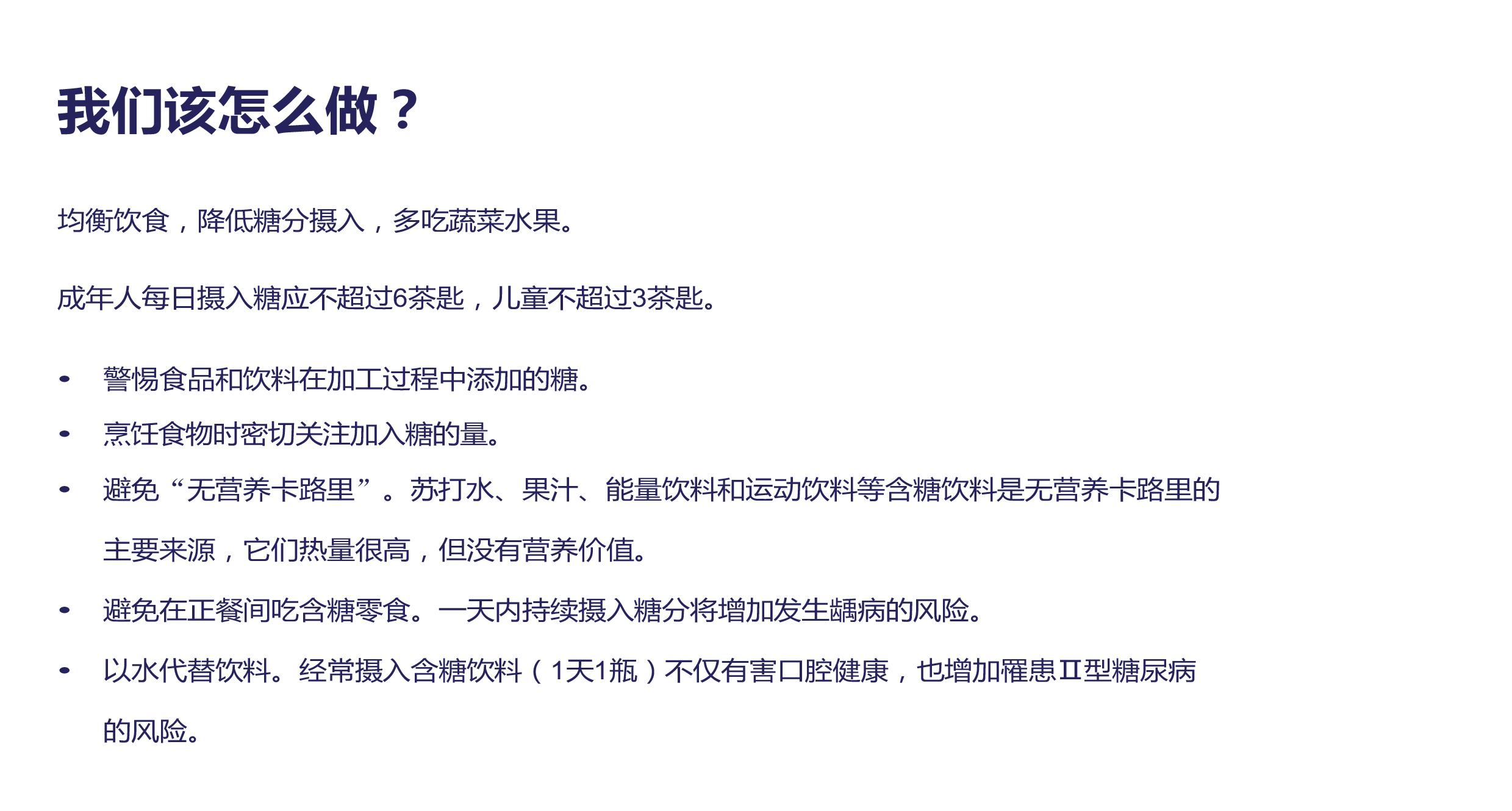 我们该怎么做？

均衡饮食，降低糖分摄入，多吃蔬菜水果。

成年人每日摄入糖应不超过6茶匙，儿童不超过3茶匙。

• 警惕食品和饮料在加工过程中添加的糖。
• 烹饪食物时密切关注加入糖的量。
• 避免“无营养卡路里”。苏打水、果汁、能量饮料和运动饮料等含糖饮料是无营养卡路里的主要来源，它们热量很高，但没有营养价值。
• 避免在正餐间吃含糖零食。一天内持续摄入糖分将增加发生龋病的风险。
• 以水代替饮料。经常摄入含糖饮料（1天1瓶）不仅有害口腔健康，也增加罹患Ⅱ型糖尿病的风险。